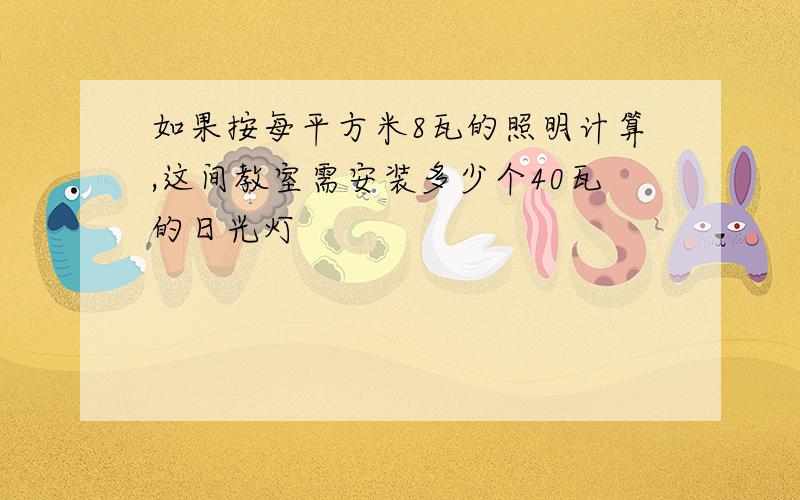 如果按每平方米8瓦的照明计算,这间教室需安装多少个40瓦的日光灯